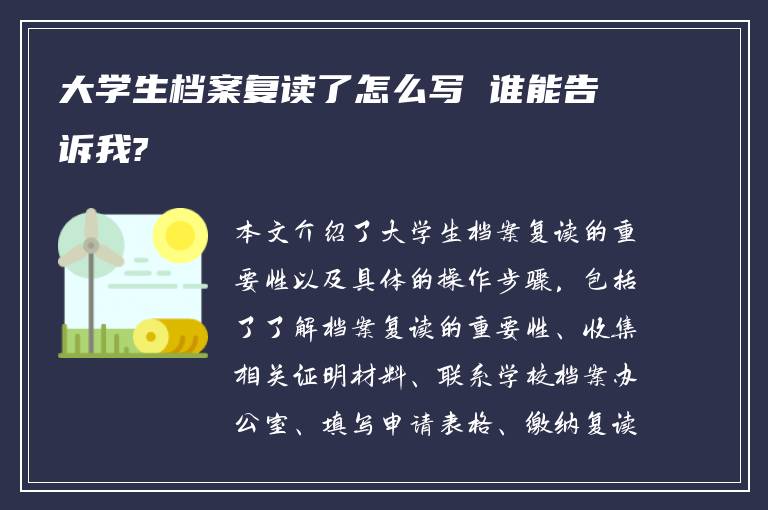 大学生档案复读了怎么写 谁能告诉我?

本文介绍了大学生档案复读的重要性以及具体的操作步骤，包括了了解档案复读的重要性、收集相关证明材料、联系学校档案办公室、填写申请表格、缴纳复读